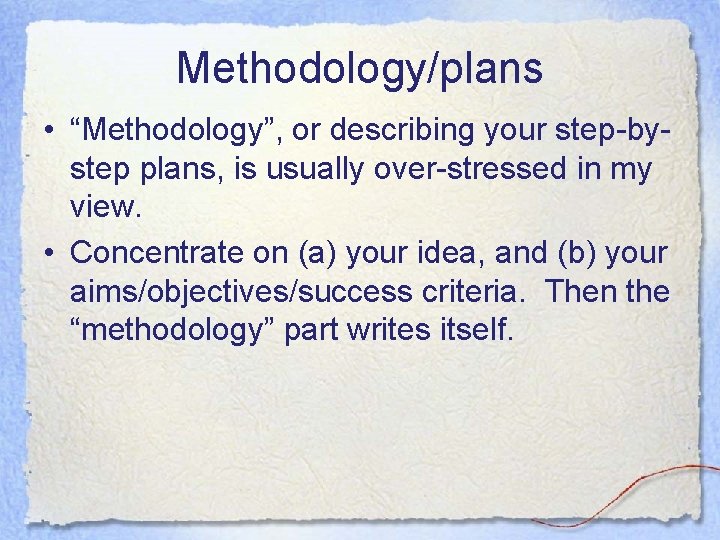 Methodology/plans

• “Methodology”, or describing your step-by-step plans, is usually over-stressed in my view.

• Concentrate on (a) your idea, and (b) your aims/objectives/success criteria. Then the “methodology” part writes itself.